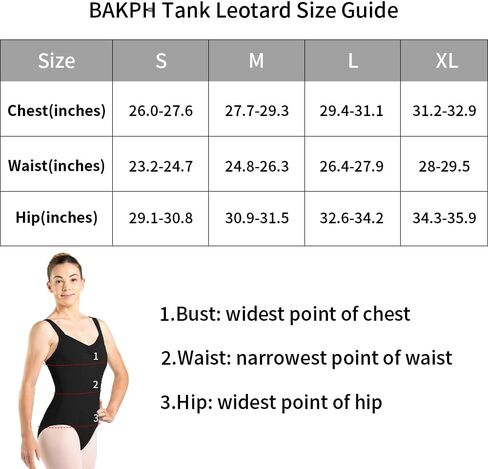 BAKPH Tank Leotard Size Guide

| Size | S | M | L | XL |
|---|---|---|---|---|
| Chest(inches) | 26.0-27.6 | 27.7-29.3 | 29.4-31.1 | 31.2-32.9 |
| Waist(inches) | 23.2-24.7 | 24.8-26.3 | 26.4-27.9 | 28-29.5 |
| Hip(inches) | 29.1-30.8 | 30.9-31.5 | 32.6-34.2 | 34.3-35.9 |

1
2
3

1.Bust: widest point of chest

2.Waist: narrowest point of waist

3.Hip: widest point of hip